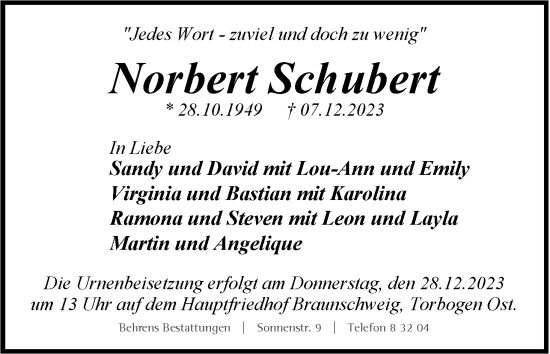 "Jedes Wort - zuviel und doch zu wenig"

Norbert Schubert

* 28.10.1949 † 07.12.2023

In Liebe
Sandy und David mit Lou-Ann und Emily
Virginia und Bastian mit Karolina
Ramona und Steven mit Leon und Layla
Martin und Angelique

Die Urnenbeisetzung erfolgt am Donnerstag, den 28.12.2023 um 13 Uhr auf dem Hauptfriedhof Braunschweig, Torbogen Ost.

Behrens Bestattungen | Sonnenstr. 9 | Telefon 8 32 04